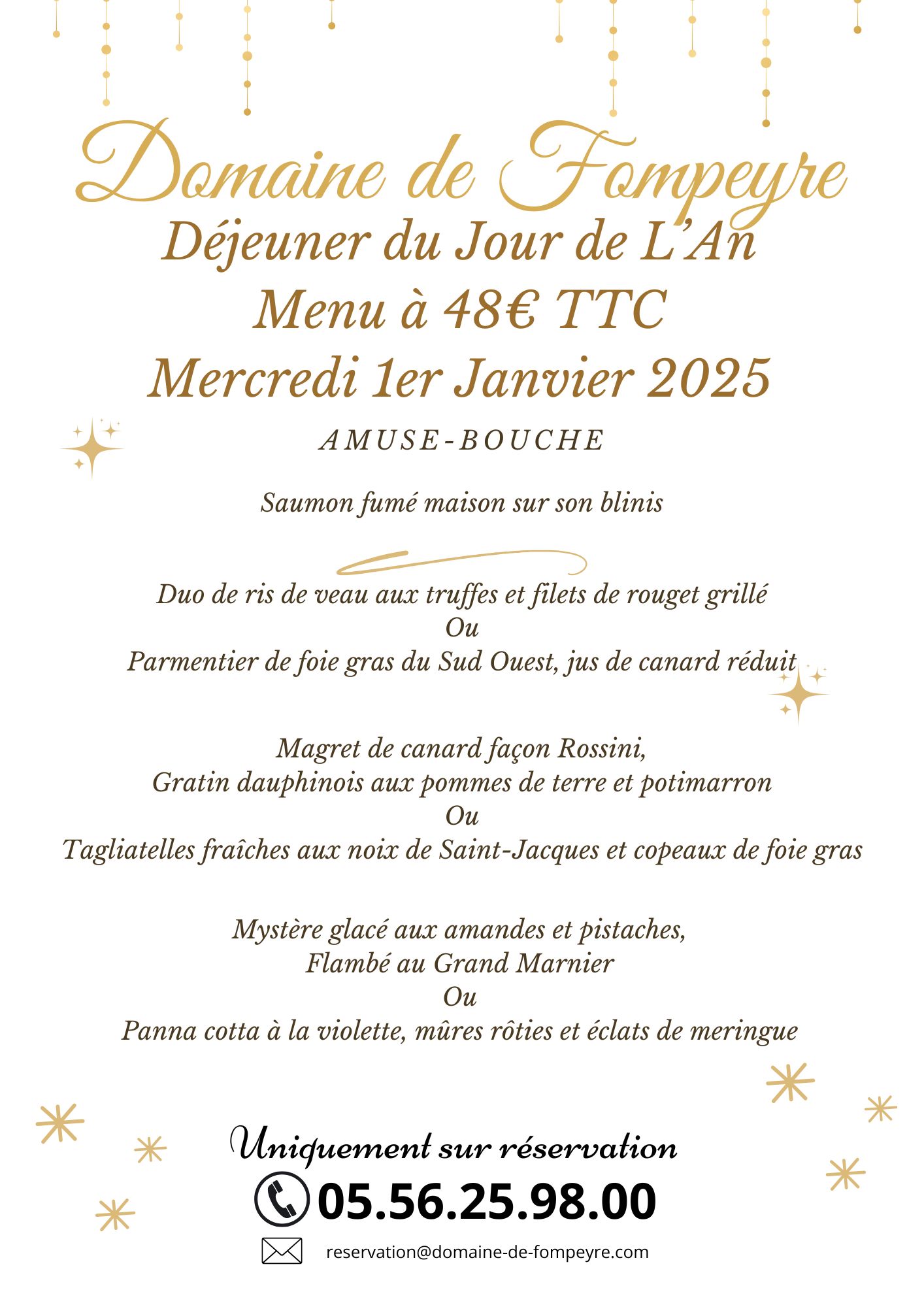 Domaine de Fompeyre
Déjeuner du Jour de L'An
Menu à 48€ TTC
Mercredi 1er Janvier 2025

AMUSE-BOUCHE

Saumon fumé maison sur son blinis

Duo de ris de veau aux truffes et filets de rouget grillé
Ou
Parmentier de foie gras du Sud Ouest, jus de canard réduit

Magret de canard façon Rossini,
Gratin dauphinois aux pommes de terre et potimarron
Ou
Tagliatelles fraîches aux noix de Saint-Jacques et copeaux de foie gras

Mystère glacé aux amandes et pistaches,
Flambé au Grand Marnier
Ou
Panna cotta à la violette, mûres rôties et éclats de meringue

Uniquement sur réservation
05.56.25.98.00
reservation@domaine-de-fompeyre.com